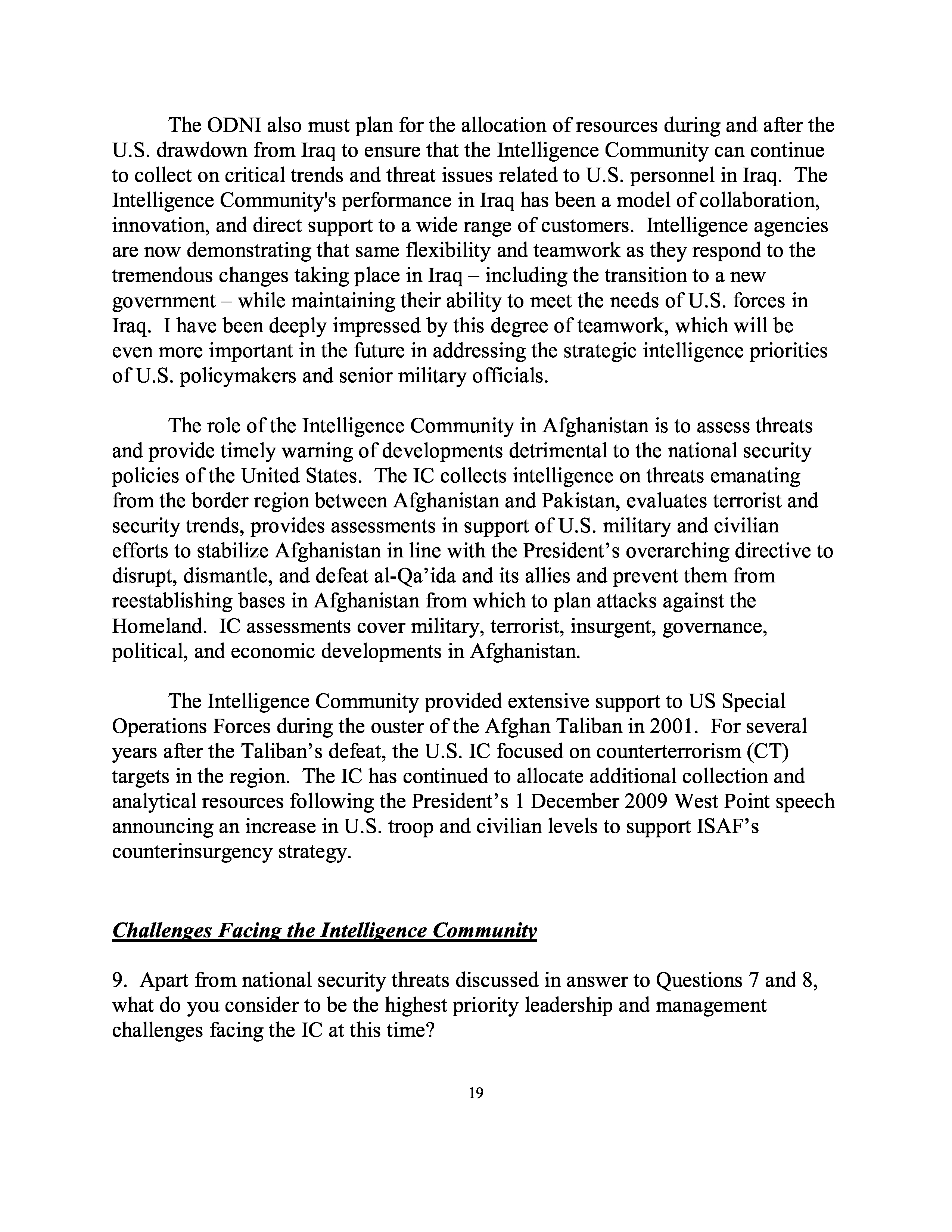 The ODNI also must plan for the allocation of resources during and after the U.S. drawdown from Iraq to ensure that the Intelligence Community can continue to collect on critical trends and threat issues related to U.S. personnel in Iraq. The Intelligence Community's performance in Iraq has been a model of collaboration, innovation, and direct support to a wide range of customers. Intelligence agencies are now demonstrating that same flexibility and teamwork as they respond to the tremendous changes taking place in Iraq – including the transition to a new government – while maintaining their ability to meet the needs of U.S. forces in Iraq. I have been deeply impressed by this degree of teamwork, which will be even more important in the future in addressing the strategic intelligence priorities of U.S. policymakers and senior military officials.

The role of the Intelligence Community in Afghanistan is to assess threats and provide timely warning of developments detrimental to the national security policies of the United States. The IC collects intelligence on threats emanating from the border region between Afghanistan and Pakistan, evaluates terrorist and security trends, provides assessments in support of U.S. military and civilian efforts to stabilize Afghanistan in line with the President's overarching directive to disrupt, dismantle, and defeat al-Qa'ida and its allies and prevent them from reestablishing bases in Afghanistan from which to plan attacks against the Homeland. IC assessments cover military, terrorist, insurgent, governance, political, and economic developments in Afghanistan.

The Intelligence Community provided extensive support to US Special Operations Forces during the ouster of the Afghan Taliban in 2001. For several years after the Taliban's defeat, the U.S. IC focused on counterterrorism (CT) targets in the region. The IC has continued to allocate additional collection and analytical resources following the President's 1 December 2009 West Point speech announcing an increase in U.S. troop and civilian levels to support ISAF's counterinsurgency strategy.

Challenges Facing the Intelligence Community

9. Apart from national security threats discussed in answer to Questions 7 and 8, what do you consider to be the highest priority leadership and management challenges facing the IC at this time?

19